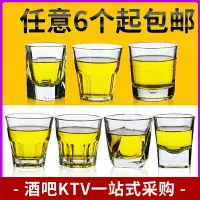 任意6个起包邮

- 酒吧KTV一站式采购 -